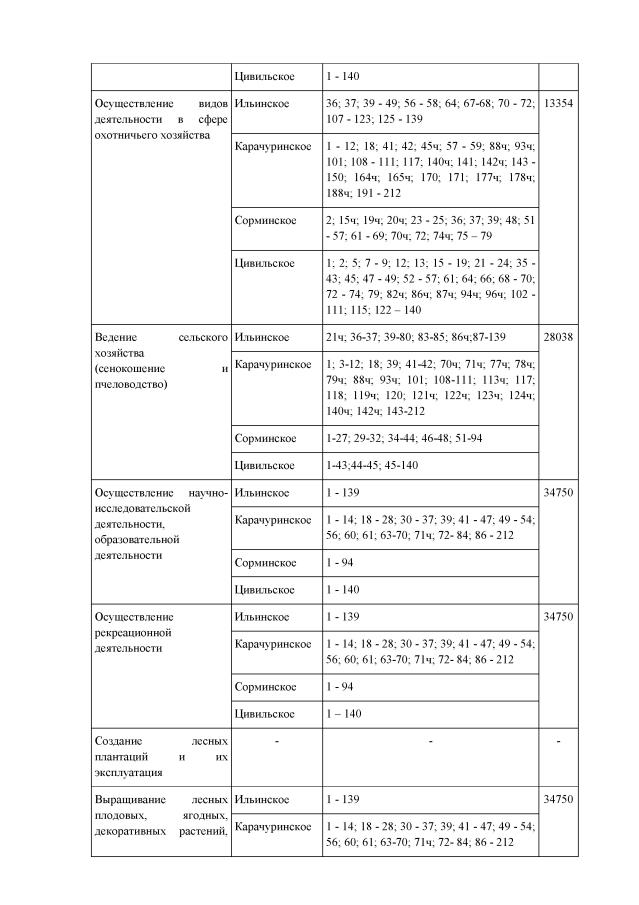 |  |  |  |  |
|---|---|---|---|
|  | Цивильское | 1 - 140 |  |
| Осуществление видов деятельности в сфере охотничьего хозяйства | Ильинское | 36; 37; 39 - 49; 56 - 58; 64; 67-68; 70 - 72; 107 - 123; 125 - 139 | 13354 |
|  | Карачуринское | 1 - 12; 18; 41; 42; 45ч; 57 - 59; 88ч; 93ч; 101; 108 - 111; 117; 140ч; 141; 142ч; 143 - 150; 164ч; 165ч; 170; 171; 177ч; 178ч; 188ч; 191 - 212 |  |
|  | Сорминское | 2; 15ч; 19ч; 20ч; 23 - 25; 36; 37; 39; 48; 51 - 57; 61 - 69; 70ч; 72; 74ч; 75 – 79 |  |
|  | Цивильское | 1; 2; 5; 7 - 9; 12; 13; 15 - 19; 21 - 24; 35 - 43; 45; 47 - 49; 52 - 57; 61; 64; 66; 68 - 70; 72 - 74; 79; 82ч; 86ч; 87ч; 94ч; 96ч; 102 - 111; 115; 122 – 140 |  |
| Ведение сельского хозяйства (сенокошение и пчеловодство) | Ильинское | 21ч; 36-37; 39-80; 83-85; 86ч;87-139 | 28038 |
|  | Карачуринское | 1; 3-12; 18; 39; 41-42; 70ч; 71ч; 77ч; 78ч; 79ч; 88ч; 93ч; 101; 108-111; 113ч; 117; 118; 119ч; 120; 121ч; 122ч; 123ч; 124ч; 140ч; 142ч; 143-212 |  |
|  | Сорминское | 1-27; 29-32; 34-44; 46-48; 51-94 |  |
|  | Цивильское | 1-43;44-45; 45-140 |  |
| Осуществление научно-исследовательской деятельности, образовательной деятельности | Ильинское | 1 - 139 | 34750 |
|  | Карачуринское | 1 - 14; 18 - 28; 30 - 37; 39; 41 - 47; 49 - 54; 56; 60; 61; 63-70; 71ч; 72- 84; 86 - 212 |  |
|  | Сорминское | 1 - 94 |  |
|  | Цивильское | 1 - 140 |  |
| Осуществление рекреационной деятельности | Ильинское | 1 - 139 | 34750 |
|  | Карачуринское | 1 - 14; 18 - 28; 30 - 37; 39; 41 - 47; 49 - 54; 56; 60; 61; 63-70; 71ч; 72- 84; 86 - 212 |  |
|  | Сорминское | 1 - 94 |  |
|  | Цивильское | 1 – 140 |  |
| Создание лесных плантаций и их эксплуатация | - | - | - |
| Выращивание лесных плодовых, ягодных, декоративных растений, | Ильинское | 1 - 139 | 34750 |
|  | Карачуринское | 1 - 14; 18 - 28; 30 - 37; 39; 41 - 47; 49 - 54; 56; 60; 61; 63-70; 71ч; 72- 84; 86 - 212 |  |